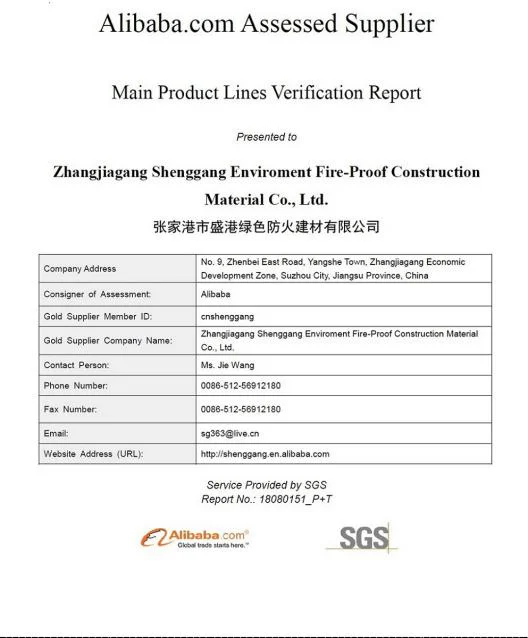 Alibaba.com Assessed Supplier

Main Product Lines Verification Report

Presented to

Zhangjiagang Shenggang Enviroment Fire-Proof Construction Material Co., Ltd.

张家港市盛港绿色防火建材有限公司

| Company Address | No. 9, Zhenbei East Road, Yangshe Town, Zhangjiagang Economic Development Zone, Suzhou City, Jiangsu Province, China |
|---|---|
| Consigner of Assessment: | Alibaba |
| Gold Supplier Member ID: | cnshenggang |
| Gold Supplier Company Name: | Zhangjiagang Shenggang Enviroment Fire-Proof Construction Material Co., Ltd. |
| Contact Person: | Ms. Jie Wang |
| Phone Number: | 0086-512-56912180 |
| Fax Number: | 0086-512-56912180 |
| Email: | sg363@live.cn |
| Website Address (URL): | http://shenggang.en.alibaba.com |

Service Provided by SGS
Report No.: 18080151_P+T

Alibaba.com®
Global trade starts here.™

SGS